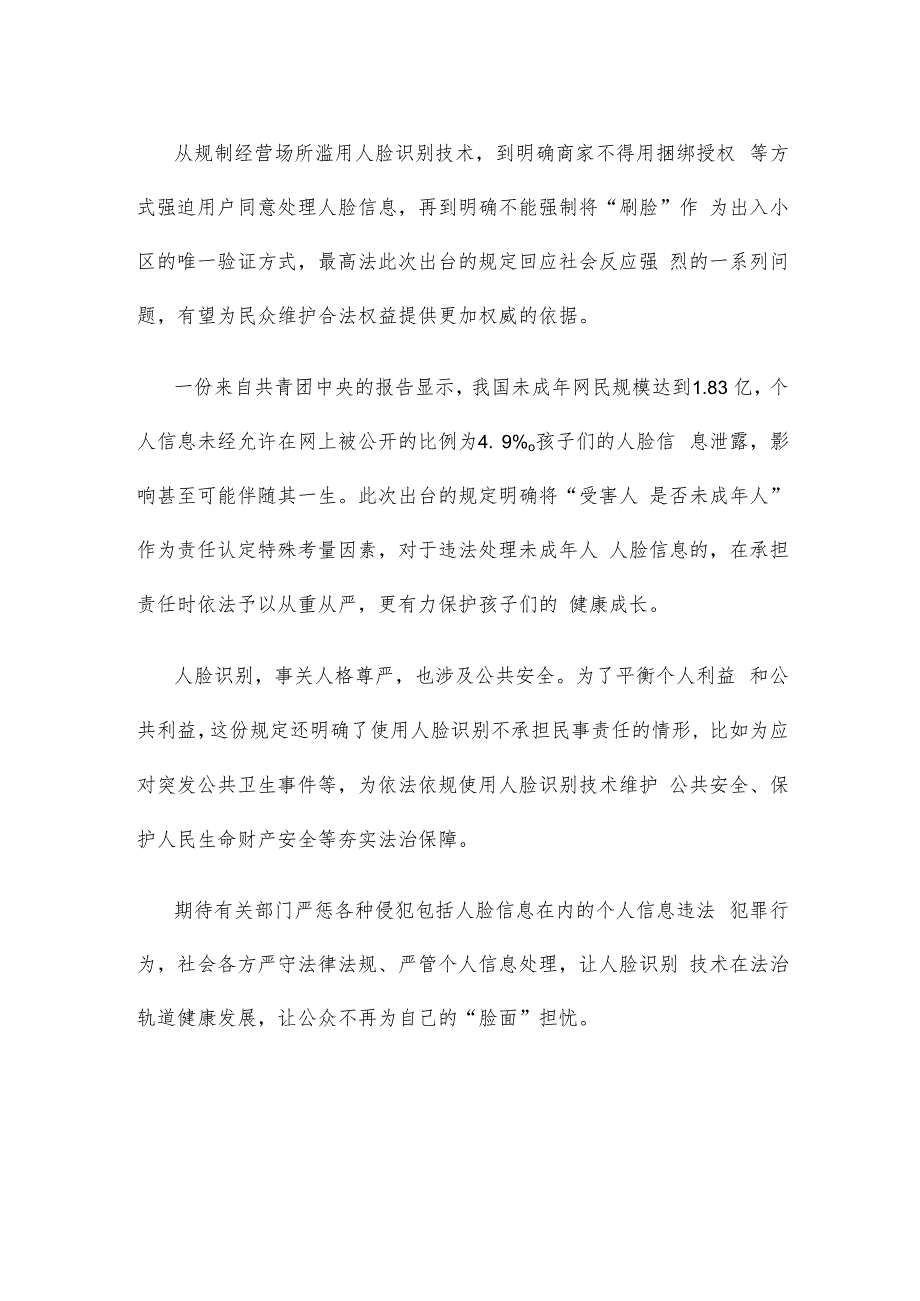 从规制经营场所滥用人脸识别技术，到明确商家不得用捆绑授权 等方式强迫用户同意处理人脸信息，再到明确不能强制将“刷脸”作 为出入小区的唯一验证方式，最高法此次出台的规定回应社会反应强 烈的一系列问题，有望为民众维护合法权益提供更加权威的依据。

一份来自共青团中央的报告显示，我国未成年网民规模达到1.83 亿，个人信息未经允许在网上被公开的比例为4. 9%。孩子们的人脸信 息泄露，影响甚至可能伴随其一生。此次出台的规定明确将“受害人 是否未成年人”作为责任认定特殊考量因素，对于违法处理未成年人 人脸信息的，在承担责任时依法予以从重从严，更有力保护孩子们的 健康成长。

人脸识别，事关人格尊严，也涉及公共安全。为了平衡个人利益 和公共利益，这份规定还明确了使用人脸识别不承担民事责任的情形，比如为应对突发公共卫生事件等，为依法依规使用人脸识别技术维护 公共安全、保护人民生命财产安全等夯实法治保障。

期待有关部门严惩各种侵犯包括人脸信息在内的个人信息违法 犯罪行为，社会各方严守法律法规、严管个人信息处理，让人脸识别 技术在法治轨道健康发展，让公众不再为自己的“脸面”担忧。